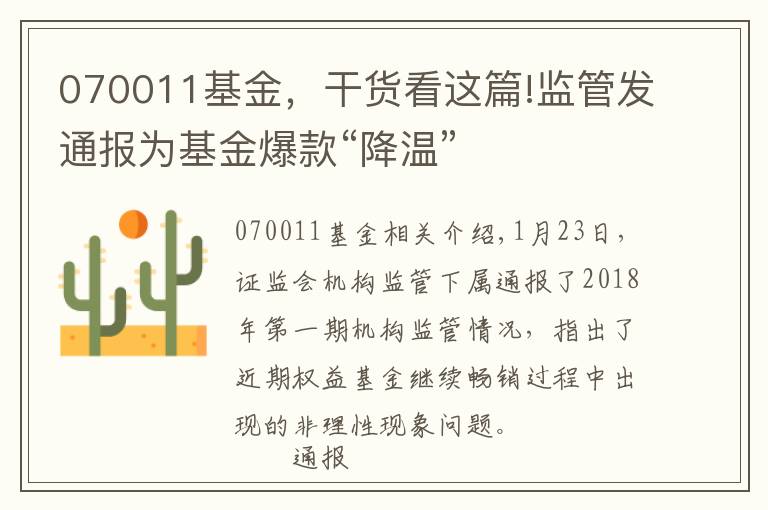 070011基金，干货看这篇!监管发通报为基金爆款“降温”

070011基金相关介绍,1月23日，证监会机构监管下属通报了2018年第一期机构监管情况，指出了近期权益基金继续畅销过程中出现的非理性现象问题。

通报